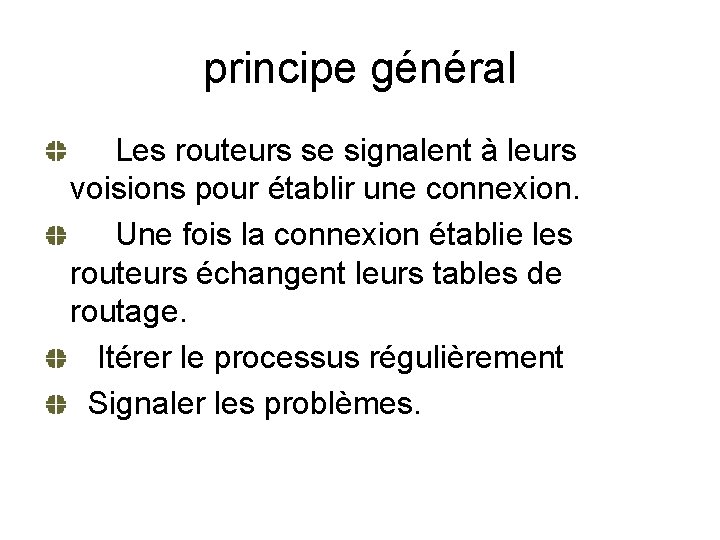 principe général

• Les routeurs se signalent à leurs voisions pour établir une connexion.

• Une fois la connexion établie les routeurs échangent leurs tables de routage.

• Itérer le processus régulièrement

• Signaler les problèmes.